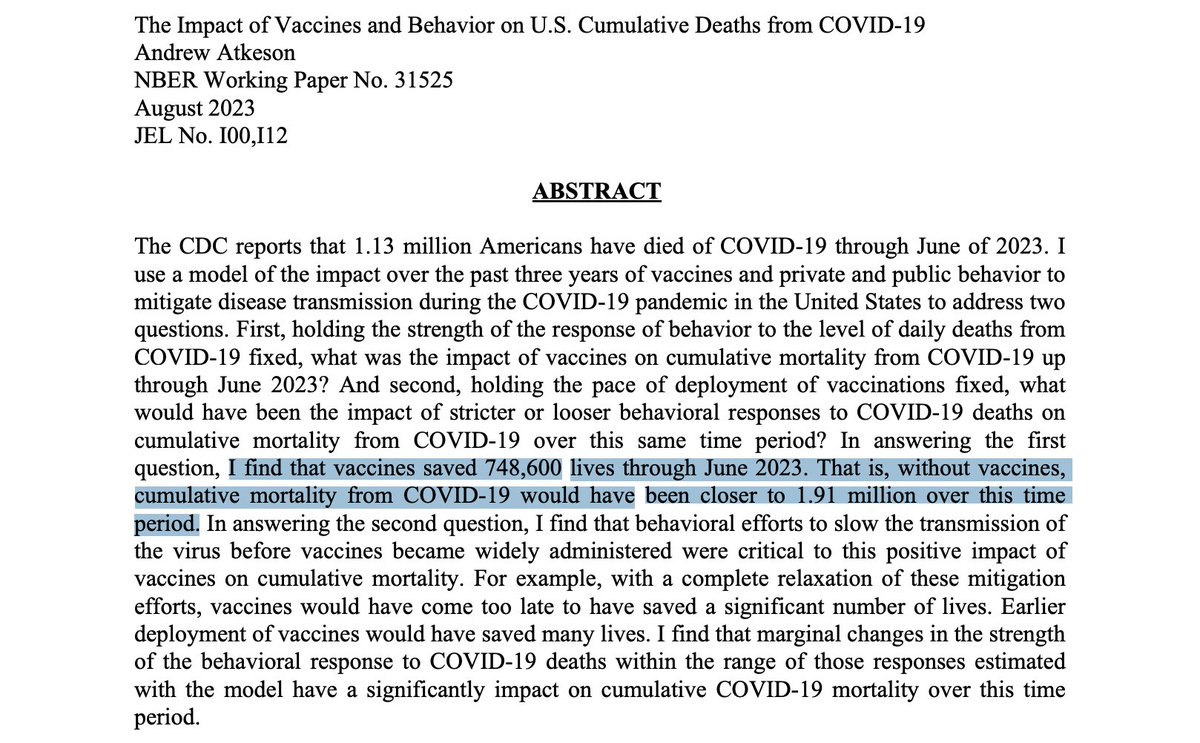 The Impact of Vaccines and Behavior on U.S. Cumulative Deaths from COVID-19
Andrew Atkeson
NBER Working Paper No. 31525
August 2023
JEL No. I00,I12

ABSTRACT

The CDC reports that 1.13 million Americans have died of COVID-19 through June of 2023. I use a model of the impact over the past three years of vaccines and private and public behavior to mitigate disease transmission during the COVID-19 pandemic in the United States to address two questions. First, holding the strength of the response of behavior to the level of daily deaths from COVID-19 fixed, what was the impact of vaccines on cumulative mortality from COVID-19 up through June 2023? And second, holding the pace of deployment of vaccinations fixed, what would have been the impact of stricter or looser behavioral responses to COVID-19 deaths on cumulative mortality from COVID-19 over this same time period? In answering the first question, I find that vaccines saved 748,600 lives through June 2023. That is, without vaccines, cumulative mortality from COVID-19 would have been closer to 1.91 million over this time period. In answering the second question, I find that behavioral efforts to slow the transmission of the virus before vaccines became widely administered were critical to this positive impact of vaccines on cumulative mortality. For example, with a complete relaxation of these mitigation efforts, vaccines would have come too late to have saved a significant number of lives. Earlier deployment of vaccines would have saved many lives. I find that marginal changes in the strength of the behavioral response to COVID-19 deaths within the range of those responses estimated with the model have a significantly impact on cumulative COVID-19 mortality over this time period.